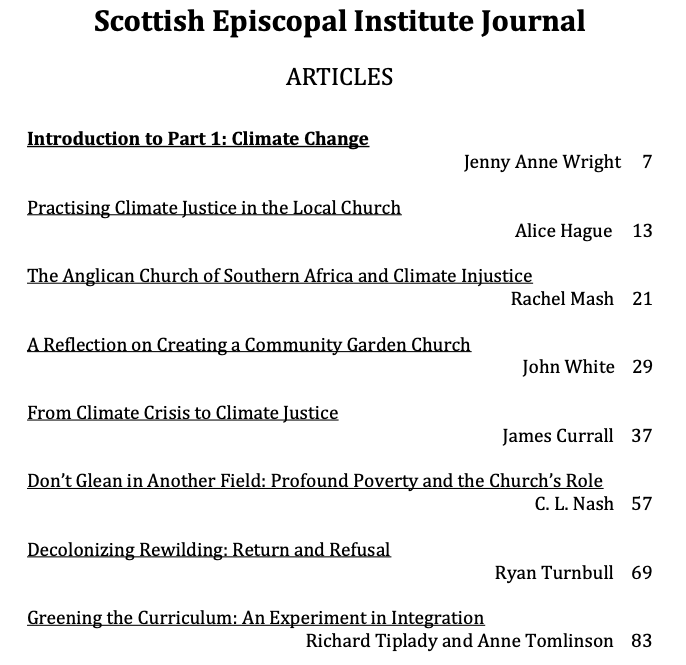 Scottish Episcopal Institute Journal

ARTICLES

Introduction to Part 1: Climate Change
Jenny Anne Wright 7

Practising Climate Justice in the Local Church
Alice Hague 13

The Anglican Church of Southern Africa and Climate Injustice
Rachel Mash 21

A Reflection on Creating a Community Garden Church
John White 29

From Climate Crisis to Climate Justice
James Currall 37

Don't Glean in Another Field: Profound Poverty and the Church's Role
C. L. Nash 57

Decolonizing Rewilding: Return and Refusal
Ryan Turnbull 69

Greening the Curriculum: An Experiment in Integration
Richard Tiplady and Anne Tomlinson 83